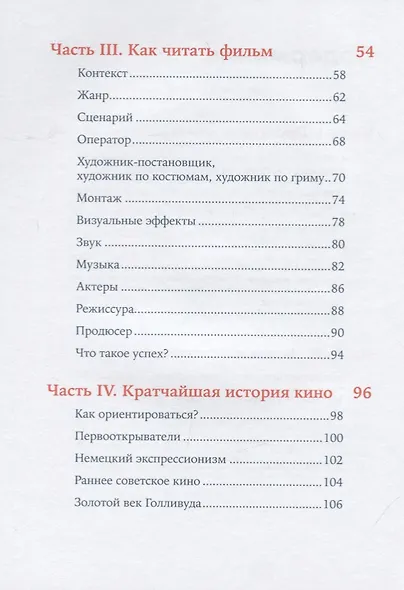 Часть III. Как читать фильм 54

Контекст 58

Жанр 62

Сценарий 64

Оператор 68

Художник-постановщик, художник по костюмам, художник по гриму 70

Монтаж 74

Визуальные эффекты 78

Звук 80

Музыка 82

Актеры 86

Режиссура 88

Продюсер 90

Что такое успех? 94

Часть IV. Кратчайшая история кино 96

Как ориентироваться? 98

Первооткрыватели 100

Немецкий экспрессионизм 102

Раннее советское кино 104

Золотой век Голливуда 106